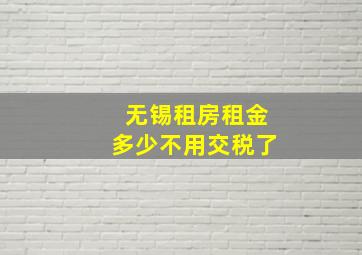 无锡租房租金
多少不用交税了